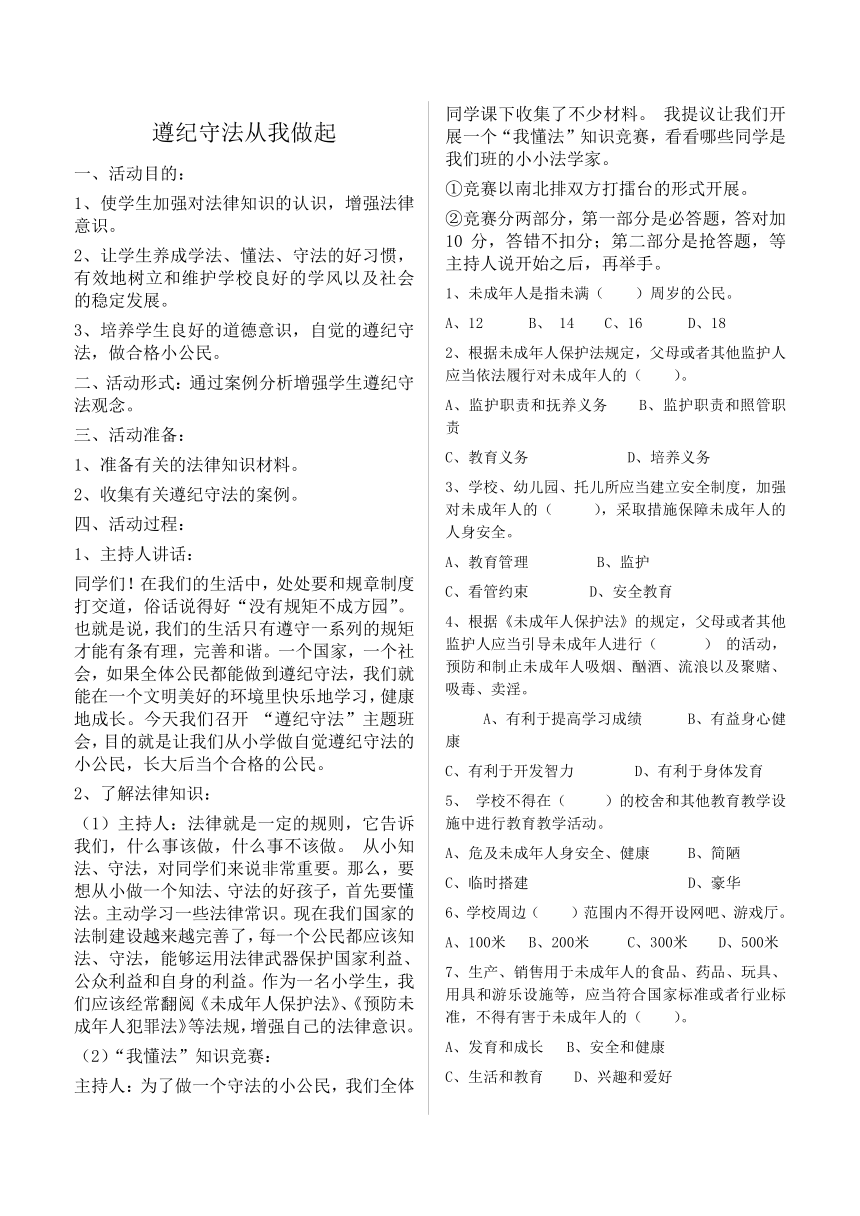 遵纪守法从我做起

一、活动目的：

1、使学生加强对法律知识的认识，增强法律意识。

2、让学生养成学法、懂法、守法的好习惯，有效地树立和维护学校良好的学风以及社会的稳定发展。

3、培养学生良好的道德意识，自觉的遵纪守法，做合格小公民。

二、活动形式：通过案例分析增强学生遵纪守法观念。

三、活动准备：

1、准备有关的法律知识材料。

2、收集有关遵纪守法的案例。

四、活动过程：

1、主持人讲话：

同学们！在我们的生活中，处处要和规章制度打交道，俗话说得好“没有规矩不成方园”。也就是说，我们的生活只有遵守一系列的规矩才能有条有理，完善和谐。一个国家，一个社会，如果全体公民都能做到遵纪守法，我们就能在一个文明美好的环境里快乐地学习，健康地成长。今天我们召开“遵纪守法”主题班会，目的就是让我们从小学做自觉遵纪守法的小公民，长大后当个合格的公民。

2、了解法律知识：

（1）主持人：法律就是一定的规则，它告诉我们，什么事该做，什么事不该做。从小知法、守法，对同学们来说非常重要。那么，要想从小做一个知法、守法的好孩子，首先要懂法。主动学习一些法律常识。现在我们国家的法制建设越来越完善了，每一个公民都应该知法、守法，能够运用法律武器保护国家利益、公众利益和自身的利益。作为一名小学生，我们应该经常翻阅《未成年人保护法》、《预防未成年人犯罪法》等法规，增强自己的法律意识。

（2）“我懂法”知识竞赛：

主持人：为了做一个守法的小公民，我们全体同学课下收集了不少材料。我提议让我们开展一个“我懂法”知识竞赛，看看哪些同学是我们班的小小法学家。

①竞赛以南北排双方打擂台的形式开展。

②竞赛分两部分，第一部分是必答题，答对加10分，答错不扣分；第二部分是抢答题，等主持人说开始之后，再举手。

1、未成年人是指未满（ ）周岁的公民。

A、12 B、14 C、16 D、18

2、根据未成年人保护法规定，父母或者其他监护人应当依法履行对未成年人的（ ）。

A、监护职责和抚养义务 B、监护职责和照管职责

C、教育义务 D、培养义务

3、学校、幼儿园、托儿所应当建立安全制度，加强对未成年人的（ ），采取措施保障未成年人的人身安全。

A、教育管理 B、监护

C、看管约束 D、安全教育

4、根据《未成年人保护法》的规定，父母或者其他监护人应当引导未成年人进行（ ）的活动，预防和制止未成年人吸烟、酗酒、流浪以及聚赌、吸毒、卖淫。

A、有利于提高学习成绩 B、有益身心健康

C、有利于开发智力 D、有利于身体发育

5、学校不得在（ ）的校舍和其他教育教学设施中进行教育教学活动。

A、危及未成年人身安全、健康 B、简陋

C、临时搭建 D、豪华

6、学校周边（ ）范围内不得开设网吧、游戏厅。

A、100米 B、200米 C、300米 D、500米

7、生产、销售用于未成年人的食品、药品、玩具、用具和游乐设施等，应当符合国家标准或者行业标准，不得有害于未成年人的（ ）。

A、发育和成长 B、安全和健康

C、生活和教育 D、兴趣和爱好